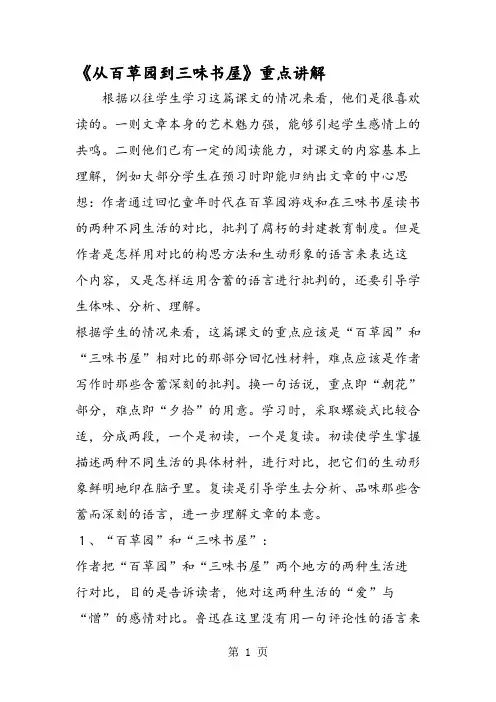 《从百草园到三味书屋》重点讲解

根据以往学生学习这篇课文的情况来看，他们是很喜欢读的。一则文章本身的艺术魅力强，能够引起学生感情上的共鸣。二则他们已有一定的阅读能力，对课文的内容基本上理解，例如大部分学生在预习时即能归纳出文章的中心思想：作者通过回忆童年时代在百草园游戏和在三味书屋读书的两种不同生活的对比，批判了腐朽的封建教育制度。但是作者是怎样用对比的构思方法和生动形象的语言来表达这个内容，又是怎样运用含蓄的语言进行批判的，还要引导学生体味、分析、理解。

根据学生的情况来看，这篇课文的重点应该是“百草园”和“三味书屋”相对比的那部分回忆性材料，难点应该是作者写作时那些含蓄深刻的批判。换一句话说，重点即“朝花”部分，难点即“夕拾”的用意。学习时，采取螺旋式比较合适，分成两段，一个是初读，一个是复读。初读使学生掌握描述两种不同生活的具体材料，进行对比，把它们的生动形象鲜明地印在脑子里。复读是引导学生去分析、品味那些含蓄而深刻的语言，进一步理解文章的本意。

1、“百草园”和“三味书屋”：

作者把“百草园”和“三味书屋”两个地方的两种生活进行对比，目的是告诉读者，他对这两种生活的“爱”与“憎”的感情对比。鲁迅在这里没有用一句评论性的语言来

第 1 页